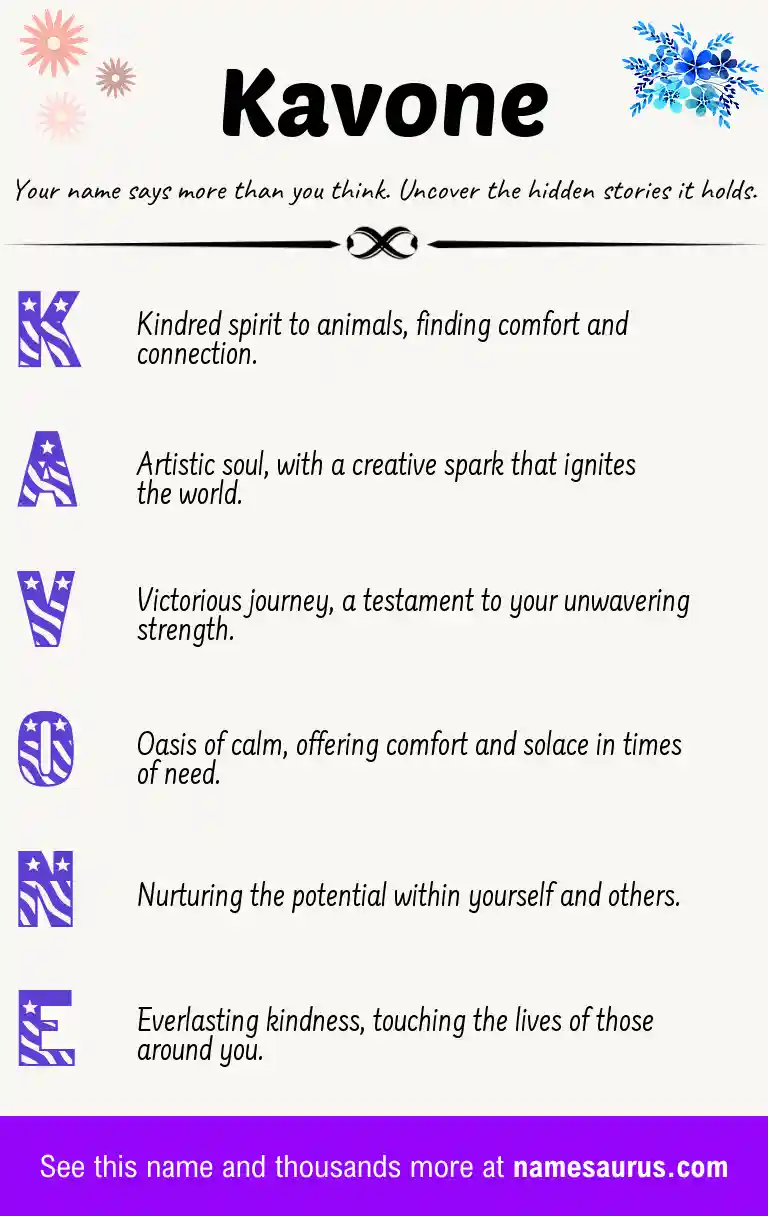 Kavone

Your name says more than you think. Uncover the hidden stories it holds.

K Kindred spirit to animals, finding comfort and connection.

A Artistic soul, with a creative spark that ignites the world.

V Victorious journey, a testament to your unwavering strength.

O Oasis of calm, offering comfort and solace in times of need.

N Nurturing the potential within yourself and others.

E Everlasting kindness, touching the lives of those around you.

See this name and thousands more at namesaurus.com